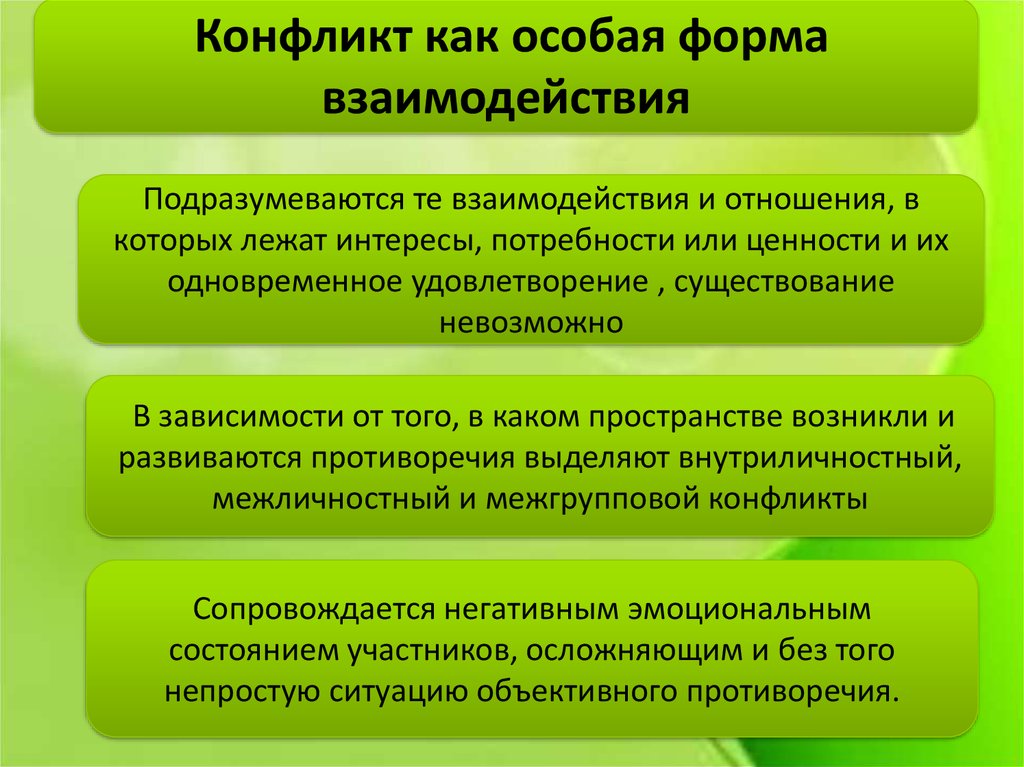 Конфликт как особая форма взаимодействия

Подразумеваются те взаимодействия и отношения, в которых лежат интересы, потребности или ценности и их одновременное удовлетворение , существование невозможно

В зависимости от того, в каком пространстве возникли и развиваются противоречия выделяют внутриличностный, межличностный и межгрупповой конфликты

Сопровождается негативным эмоциональным состоянием участников, осложняющим и без того непростую ситуацию объективного противоречия.